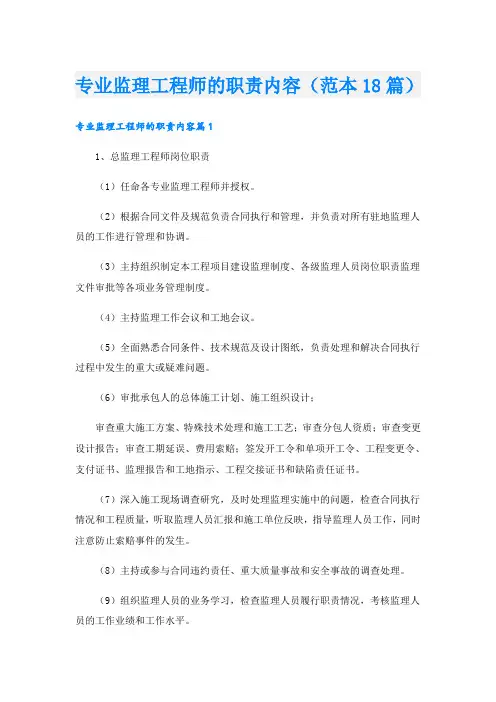 专业监理工程师的职责内容（范本18篇）

专业监理工程师的职责内容篇1

1、总监理工程师岗位职责

（1）任命各专业监理工程师并授权。

（2）根据合同文件及规范负责合同执行和管理，并负责对所有驻地监理人员的工作进行管理和协调。

（3）主持组织制定本工程项目建设监理制度、各级监理人员岗位职责监理文件审批等各项业务管理制度。

（4）主持监理工作会议和工地会议。

（5）全面熟悉合同条件、技术规范及设计图纸，负责处理和解决合同执行过程中发生的重大或疑难问题。

（6）审批承包人的总体施工计划、施工组织设计；

审查重大施工方案、特殊技术处理和施工工艺；审查分包人资质；审查变更设计报告；审查工期延误、费用索赔；签发开工令和单项开工令、工程变更令、支付证书、监理报告和工地指示、工程交接证书和缺陷责任证书。

（7）深入施工现场调查研究，及时处理监理实施中的问题，检查合同执行情况和工程质量，听取监理人员汇报和施工单位反映，指导监理人员工作，同时注意防止索赔事件的发生。

（8）主持或参与合同违约责任、重大质量事故和安全事故的调查处理。

（9）组织监理人员的业务学习，检查监理人员履行职责情况，考核监理人员的工作业绩和工作水平。